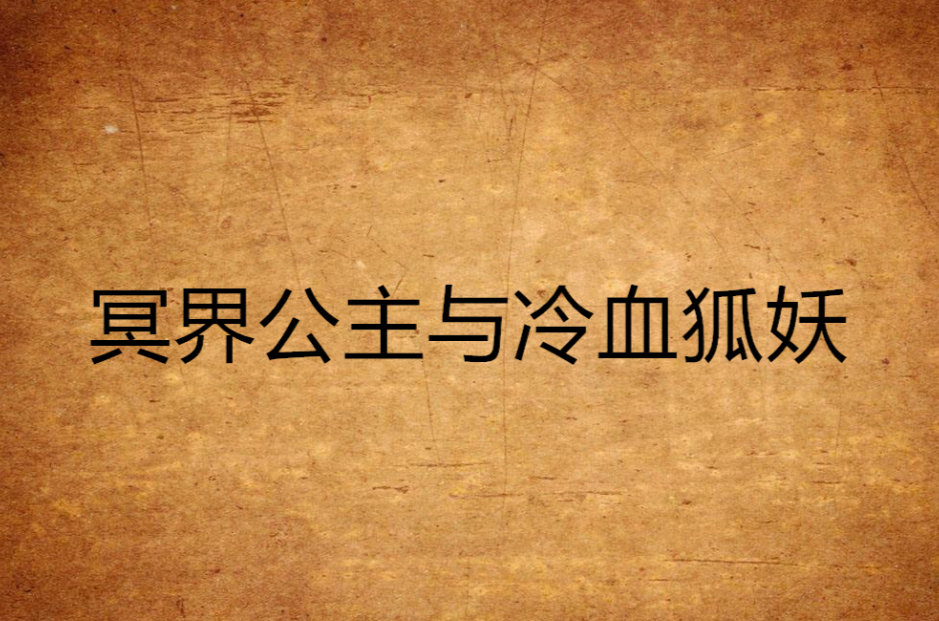 冥界公主与冷血狐妖